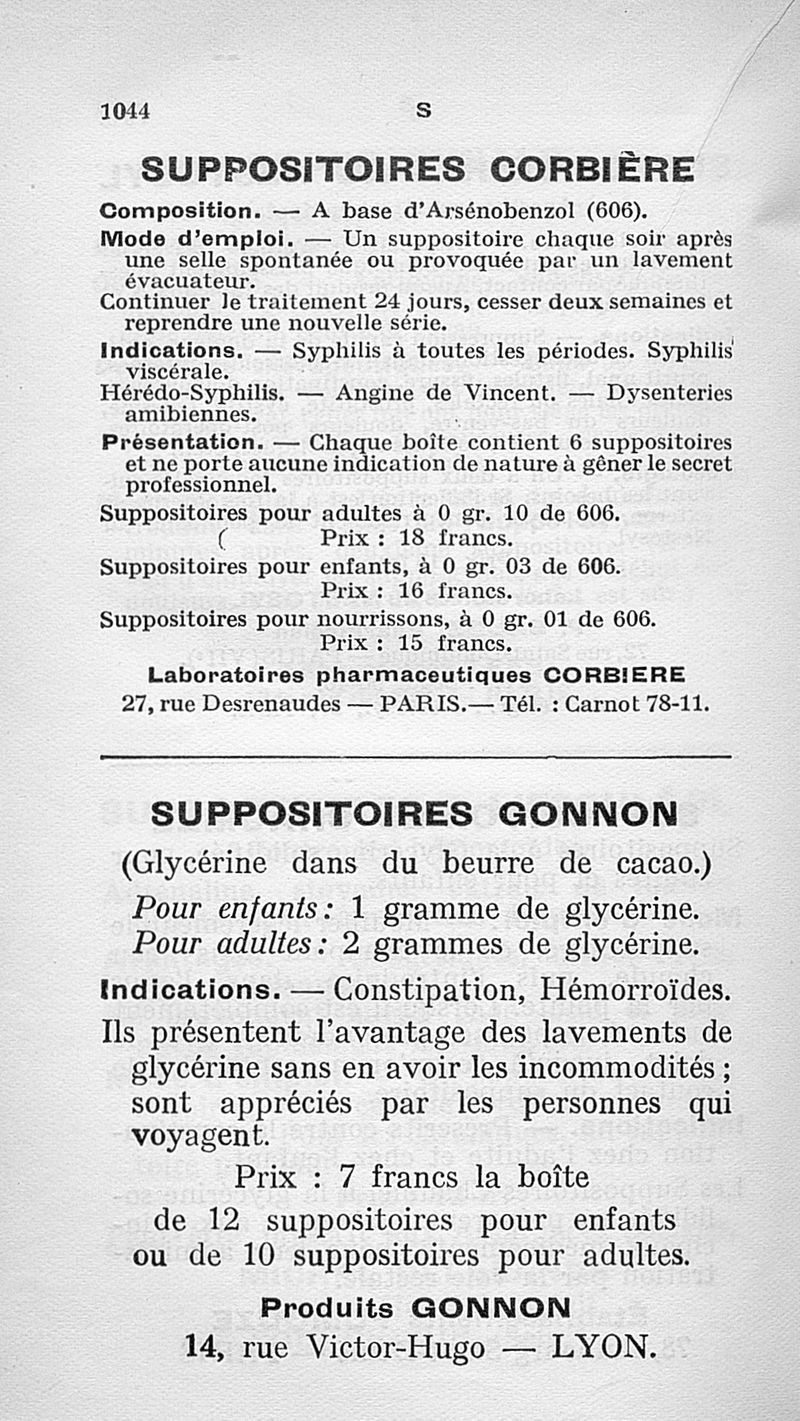 1044 S

SUPPOSITOIRES CORBIÈRE

Composition. — A base d'Arsénobenzol (606).

Mode d'emploi. — Un suppositoire chaque soir après une selle spontanée ou provoquée par un lavement évacuateur.

Continuer le traitement 24 jours, cesser deux semaines et reprendre une nouvelle série.

Indications. — Syphilis à toutes les périodes. Syphilis viscérale.

Hérédo-Syphilis. — Angine de Vincent. — Dysenteries amibiennes.

Présentation. — Chaque boîte contient 6 suppositoires et ne porte aucune indication de nature à gêner le secret professionnel.

Suppositoires pour adultes à 0 gr. 10 de 606.
Prix : 18 francs.
Suppositoires pour enfants, à 0 gr. 03 de 606.
Prix : 16 francs.
Suppositoires pour nourrissons, à 0 gr. 01 de 606.
Prix : 15 francs.

Laboratoires pharmaceutiques CORBIERE
27, rue Desrenaudes — PARIS.— Tél. : Carnot 78-11.

SUPPOSITOIRES GONNON

(Glycérine dans du beurre de cacao.)

Pour enfants : 1 gramme de glycérine.
Pour adultes : 2 grammes de glycérine.

Indications. — Constipation, Hémorroïdes.

Ils présentent l'avantage des lavements de glycérine sans en avoir les incommodités ; sont appréciés par les personnes qui voyagent.

Prix : 7 francs la boîte
de 12 suppositoires pour enfants
ou de 10 suppositoires pour adultes.

Produits GONNON
14, rue Victor-Hugo — LYON.